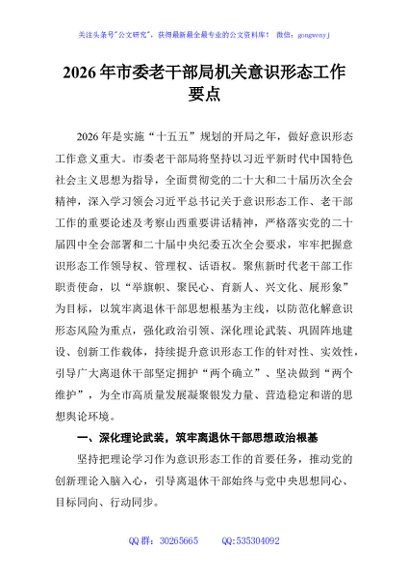 关注头条号"公文研究"，获得最新最全最专业的公文资料库！ 微信：gongwenyj

2026年市委老干部局机关意识形态工作要点

2026年是实施“十五五”规划的开局之年，做好意识形态工作意义重大。市委老干部局将坚持以习近平新时代中国特色社会主义思想为指导，全面贯彻党的二十大和二十届历次全会精神，深入学习领会习近平总书记关于意识形态工作、老干部工作的重要论述及考察山西重要讲话精神，严格落实党的二十届四中全会部署和二十届中央纪委五次全会要求，牢牢把握意识形态工作领导权、管理权、话语权。聚焦新时代老干部工作职责使命，以“举旗帜、聚民心、育新人、兴文化、展形象”为目标，以筑牢离退休干部思想根基为主线，以防范化解意识形态风险为重点，强化政治引领、深化理论武装、巩固阵地建设、创新工作载体，持续提升意识形态工作的针对性、实效性，引导广大离退休干部坚定拥护“两个确立”、坚决做到“两个维护”，为全市高质量发展凝聚银发力量、营造稳定和谐的思想舆论环境。

一、深化理论武装，筑牢离退休干部思想政治根基

坚持把理论学习作为意识形态工作的首要任务，推动党的创新理论入脑入心，引导离退休干部始终与党中央思想同心、目标同向、行动同步。

QQ群：30265665 QQ:535304092